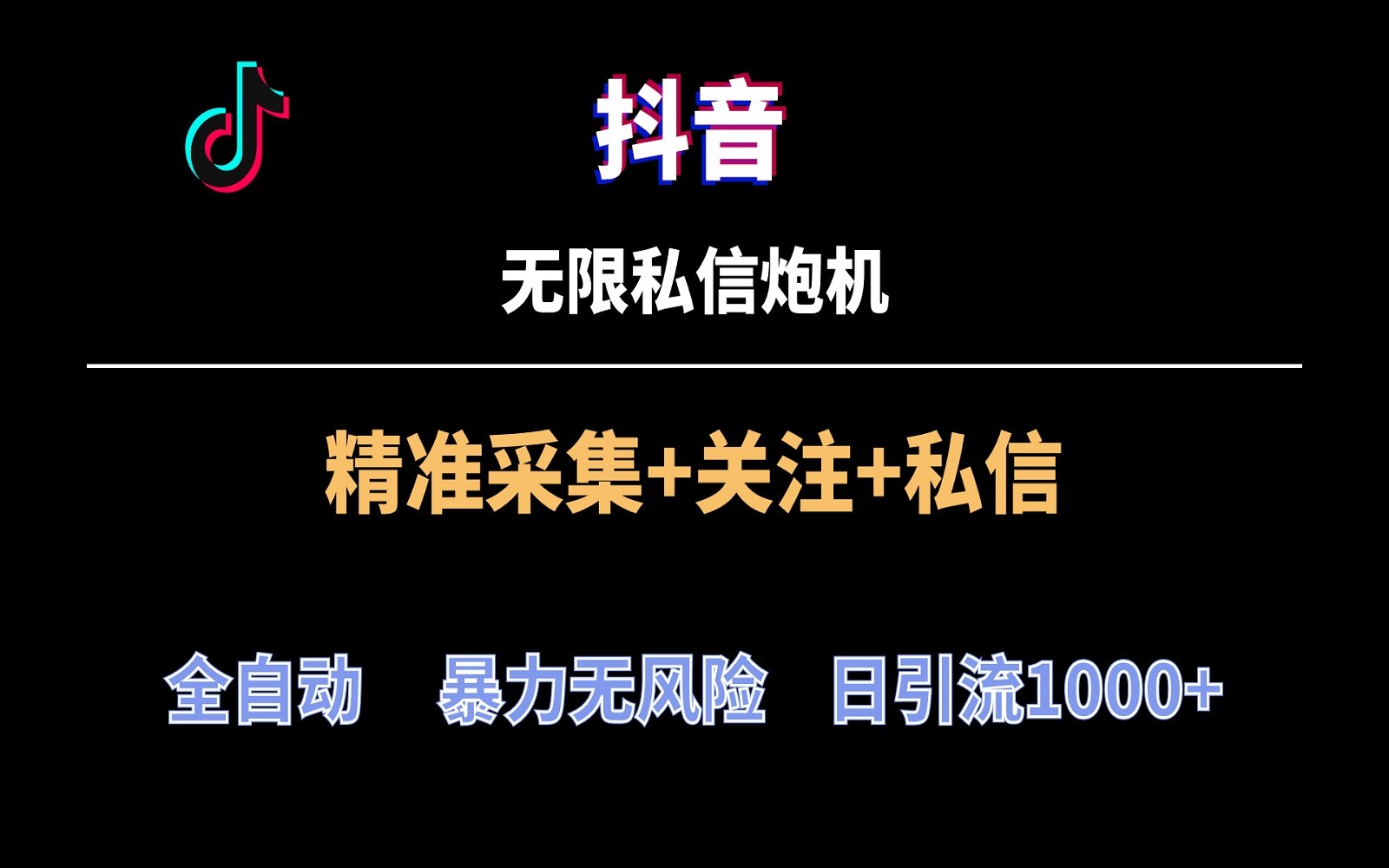 抖音

无限私信炮机

精准采集+关注+私信

全自动　暴力无风险　日引流1000+